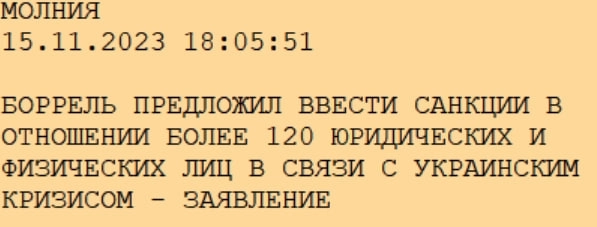 МОЛНИЯ
15.11.2023 18:05:51

БОРРЕЛЬ ПРЕДЛОЖИЛ ВВЕСТИ САНКЦИИ В ОТНОШЕНИИ БОЛЕЕ 120 ЮРИДИЧЕСКИХ И ФИЗИЧЕСКИХ ЛИЦ В СВЯЗИ С УКРАИНСКИМ КРИЗИСОМ - ЗАЯВЛЕНИЕ